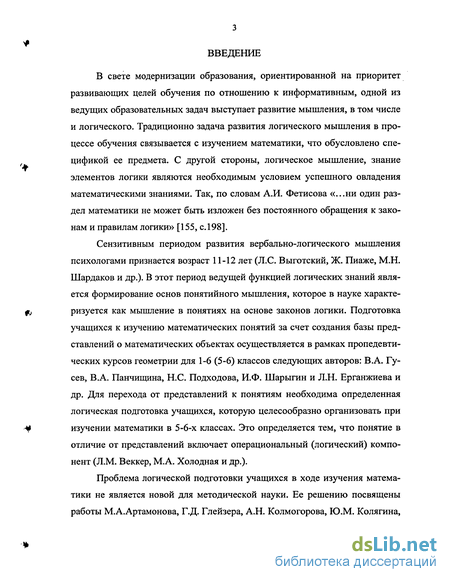 3

ВВЕДЕНИЕ

В свете модернизации образования, ориентированной на приоритет развивающих целей обучения по отношению к информативным, одной из ведущих образовательных задач выступает развитие мышления, в том числе и логического. Традиционно задача развития логического мышления в процессе обучения связывается с изучением математики, что обусловлено спецификой ее предмета. С другой стороны, логическое мышление, знание элементов логики являются необходимым условием успешного овладения математическими знаниями. Так, по словам А.И. Фетисова «...ни один раздел математики не может быть изложен без постоянного обращения к законам и правилам логики» [155, с.198].

Сензитивным периодом развития вербально-логического мышления психологами признается возраст 11-12 лет (Л.С. Выготский, Ж. Пиаже, М.Н. Шардаков и др.). В этот период ведущей функцией логических знаний является формирование основ понятийного мышления, которое в науке характеризуется как мышление в понятиях на основе законов логики. Подготовка учащихся к изучению математических понятий за счет создания базы представлений о математических объектах осуществляется в рамках пропедевтических курсов геометрии для 1-6 (5-6) классов следующих авторов: В.А. Гусев, В.А. Панчищина, Н.С. Подходова, И.Ф. Шарыгин и Л.Н. Ерганжиева и др. Для перехода от представлений к понятиям необходима определенная логическая подготовка учащихся, которую целесообразно организовать при изучении математики в 5-6-х классах. Это определяется тем, что понятие в отличие от представлений включает операциональный (логический) компонент (Л.М. Веккер, М.А. Холодная и др.).

Проблема логической подготовки учащихся в ходе изучения математики не является новой для методической науки. Ее решению посвящены работы М.А.Артамонова, Г.Д. Глейзера, А.Н. Колмогорова, Ю.М. Колягина,

dsLib.net
библиотека диссертаций